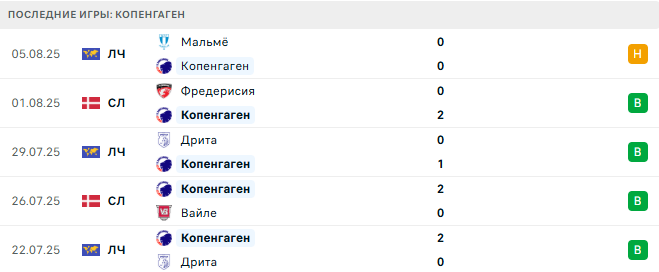 ПОСЛЕДНИЕ ИГРЫ: КОПЕНГАГЕН

| | | | | |
|---|---|---|---|---|
| 05.08.25 | ЛЧ | Мальмё | 0 | Н |
| | | Копенгаген | 0 | |
| 01.08.25 | СЛ | Фредерисия | 0 | В |
| | | Копенгаген | 2 | |
| 29.07.25 | ЛЧ | Дрита | 0 | В |
| | | Копенгаген | 1 | |
| 26.07.25 | СЛ | Копенгаген | 2 | В |
| | | Вайле | 0 | |
| 22.07.25 | ЛЧ | Копенгаген | 2 | В |
| | | Дрита | 0 | |